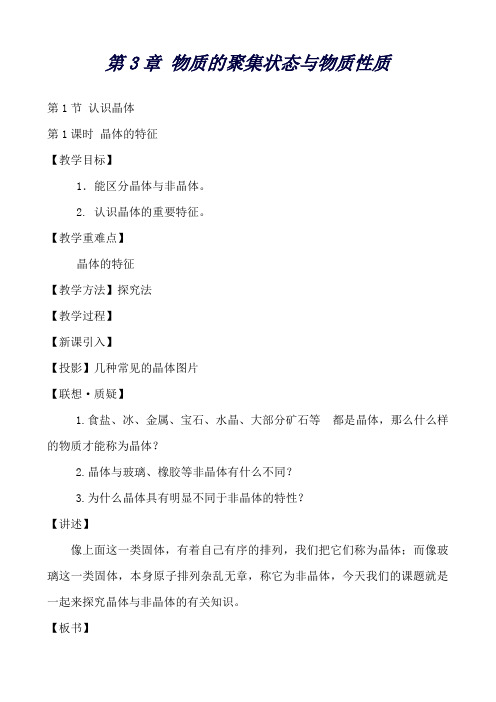 第 3 章 物质的聚集状态与物质性质

第 1 节 认识晶体

第 1 课时 晶体的特征

【教学目标】

1. 能区分晶体与非晶体。

2. 认识晶体的重要特征。

【教学重难点】

晶体的特征

【教学方法】探究法

【教学过程】

【新课引入】

【投影】几种常见的晶体图片

【联想·质疑】

1.食盐、冰、金属、宝石、水晶、大部分矿石等 都是晶体，那么什么样的物质才能称为晶体？

2.晶体与玻璃、橡胶等非晶体有什么不同？

3.为什么晶体具有明显不同于非晶体的特性？

【讲述】

像上面这一类固体，有着自己有序的排列，我们把它们称为晶体；而像玻璃这一类固体，本身原子排列杂乱无章，称它为非晶体，今天我们的课题就是一起来探究晶体与非晶体的有关知识。

【板书】